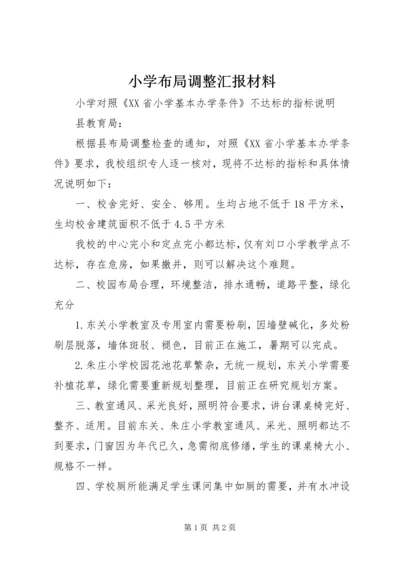 小学布局调整汇报材料

小学对照《XX省小学基本办学条件》不达标的指标说明

县教育局：

根据县布局调整检查的通知，对照《XX省小学基本办学条件》要求，我校组织专人逐一核对，现将不达标的指标和具体情况说明如下：

一、校舍完好、安全、够用。生均占地不低于18平方米，生均校舍建筑面积不低于4.5平方米

我校的中心完小和定点完小都达标，仅有刘口小学教学点不达标，存在危房，如果撤并，则可以解决这个难题。

二、校园布局合理，环境整洁，排水通畅，道路平整，绿化充分

1.东关小学教室及专用室内需要粉刷，因墙壁碱化，多处粉刷层脱落，墙体斑驳、褪色，目前正在施工，暑期可以完成。

2.朱庄小学校园花池花草繁杂，无统一规划，东关小学需要补植花草，绿化需要重新规划整理，目前正在研究规划方案。

三、教室通风、采光良好，照明符合要求，讲台课桌椅完好、整齐、适用。目前东关、朱庄小学教室通风、采光、照明都达不到要求，门窗因为年代已久，急需彻底修缮，学生的课桌椅大小、规格不一样。

四、学校厕所能满足学生课间集中如厕的需要，并有水冲设

第1页 共2页